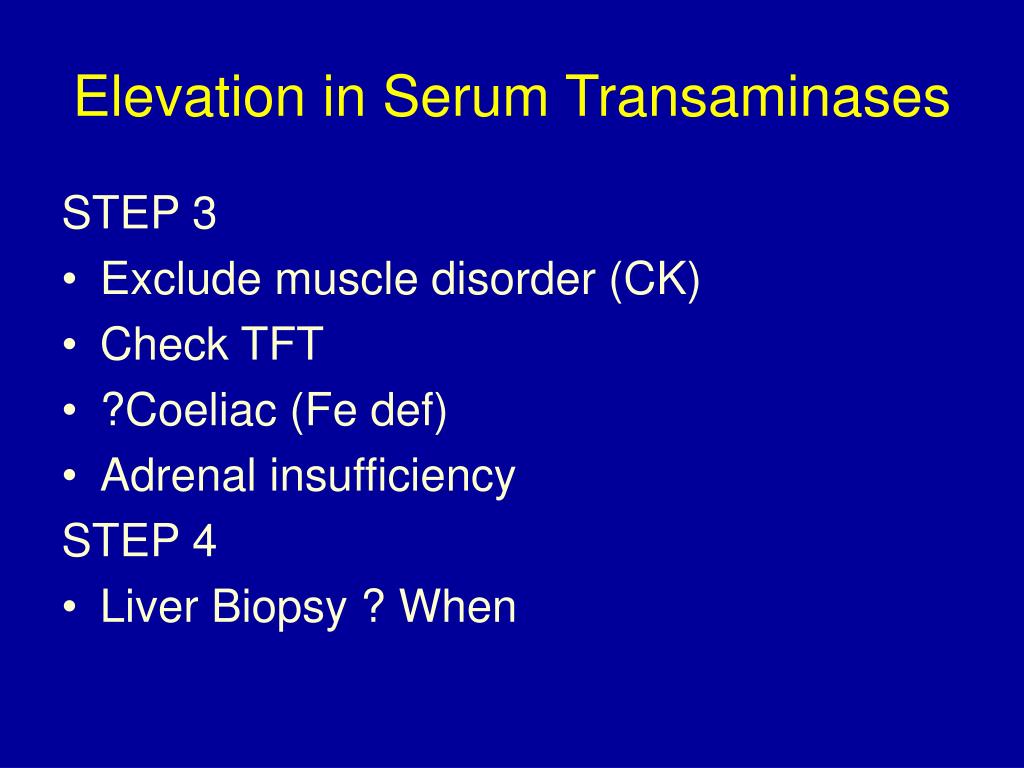 Elevation in Serum Transaminases

STEP 3
• Exclude muscle disorder (CK)
• Check TFT
• ?Coeliac (Fe def)
• Adrenal insufficiency
STEP 4
• Liver Biopsy ? When